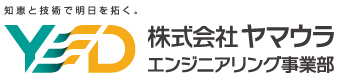 知恵と技術で明日を拓く。

YED

株式会社ヤマウラ
エンジニアリング事業部